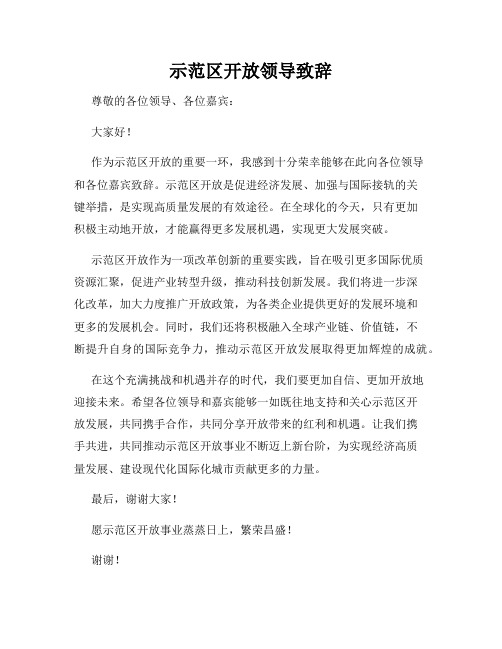 示范区开放领导致辞

尊敬的各位领导、各位嘉宾：

大家好！

作为示范区开放的重要一环，我感到十分荣幸能够在此向各位领导和各位嘉宾致辞。示范区开放是促进经济发展、加强与国际接轨的关键举措，是实现高质量发展的有效途径。在全球化的今天，只有更加积极主动地开放，才能赢得更多发展机遇，实现更大发展突破。

示范区开放作为一项改革创新的重要实践，旨在吸引更多国际优质资源汇聚，促进产业转型升级，推动科技创新发展。我们将进一步深化改革，加大力度推广开放政策，为各类企业提供更好的发展环境和更多的发展机会。同时，我们还将积极融入全球产业链、价值链，不断提升自身的国际竞争力，推动示范区开放发展取得更加辉煌的成就。

在这个充满挑战和机遇并存的时代，我们要更加自信、更加开放地迎接未来。希望各位领导和嘉宾能够一如既往地支持和关心示范区开放发展，共同携手合作，共同分享开放带来的红利和机遇。让我们携手共进，共同推动示范区开放事业不断迈上新台阶，为实现经济高质量发展、建设现代化国际化城市贡献更多的力量。

最后，谢谢大家！

愿示范区开放事业蒸蒸日上，繁荣昌盛！

谢谢！